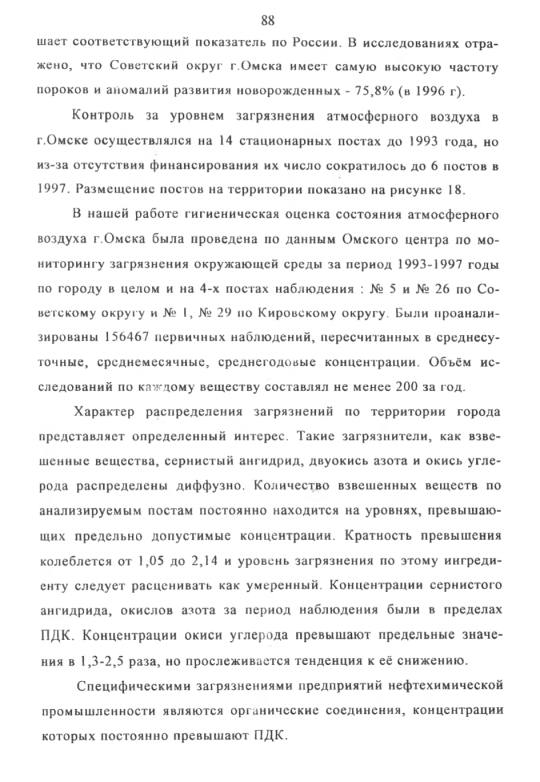 88

шает соответствующий показатель по России. В исследованиях отражено, что Советский округ г.Омска имеет самую высокую частоту пороков и аномалий развития новорожденных - 75,8% (в 1996 г).

Контроль за уровнем загрязнения атмосферного воздуха в г.Омске осуществлялся на 14 стационарных постах до 1993 года, но из-за отсутствия финансирования их число сократилось до 6 постов в 1997. Размещение постов на территории показано на рисунке 18.

В нашей работе гигиеническая оценка состояния атмосферного воздуха г.Омска была проведена по данным Омского центра по мониторингу загрязнения окружающей среды за период 1993-1997 годы по городу в целом и на 4-х постах наблюдения : № 5 и № 26 по Советскому округу и № 1, № 29 по Кировскому округу. Были проанализированы 156467 первичных наблюдений, пересчитанных в среднесуточные, среднемесячные, среднегодовые концентрации. Объём исследований по каждому веществу составлял не менее 200 за год.

Характер распределения загрязнений по территории города представляет определенный интерес. Такие загрязнители, как взвешенные вещества, сернистый ангидрид, двуокись азота и окись углерода распределены диффузно. Количество взвешенных веществ по анализируемым постам постоянно находится на уровнях, превышающих предельно допустимые концентрации. Кратность превышения колеблется от 1,05 до 2,14 и уровень загрязнения по этому ингредиенту следует расценивать как умеренный. Концентрации сернистого ангидрида, окислов азота за период наблюдения были в пределах ПДК. Концентрации окиси углерода превышают предельные значения в 1,3-2,5 раза, но прослеживается тенденция к её снижению.

Специфическими загрязнениями предприятий нефтехимической промышленности являются органические соединения, концентрации которых постоянно превышают ПДК.